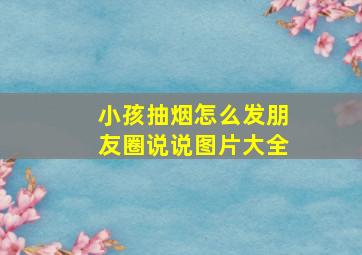 小孩抽烟怎么发朋友圈说说图片大全